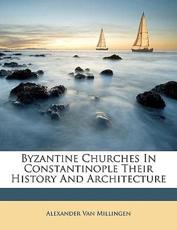 Byzantine Churches In Constantinople Their History And Architecture

Alexander Van Millingen